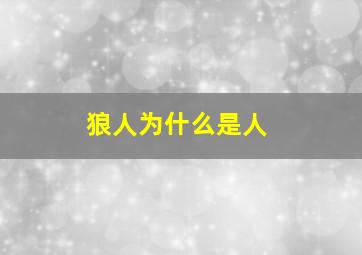 狼人为什么是人